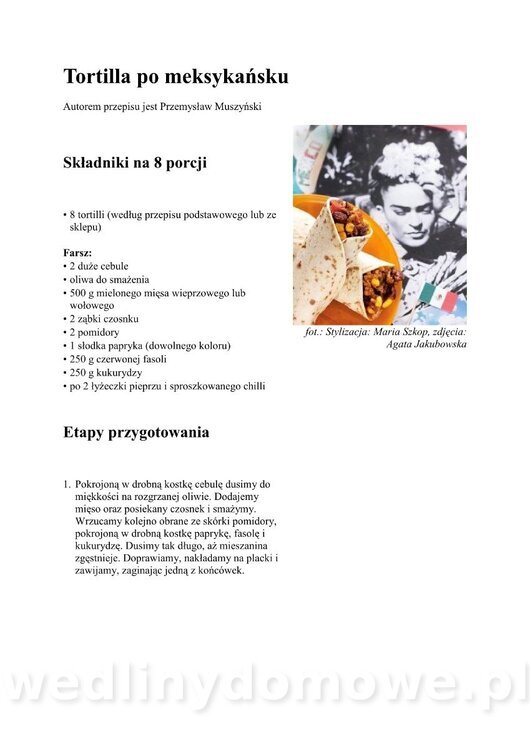 Tortilla po meksykańsku

Autorem przepisu jest Przemysław Muszyński

Składniki na 8 porcji

• 8 tortilli (według przepisu podstawowego lub ze sklepu)

Farsz:
• 2 duże cebule
• oliwa do smażenia
• 500 g mielonego mięsa wieprzowego lub wołowego
• 2 ząbki czosnku
• 2 pomidory
• 1 słodka papryka (dowolnego koloru)
• 250 g czerwonej fasoli
• 250 g kukurydzy
• po 2 łyżeczki pieprzu i sproszkowanego chilli

fot.: Stylizacja: Maria Szkop, zdjęcia: Agata Jakubowska

Etapy przygotowania

1. Pokrojoną w drobną kostkę cebulę dusimy do miękkości na rozgrzanej oliwie. Dodajemy mięso oraz posiekany czosnek i smażymy. Wrzucamy kolejno obrane ze skórki pomidory, pokrojoną w drobną kostkę paprykę, fasolę i kukurydzę. Dusimy tak długo, aż mieszanina zgęstnieje. Doprawiamy, nakładamy na placki i zawijamy, zaginając jedną z końcówek.

wedlinydomowe.pl